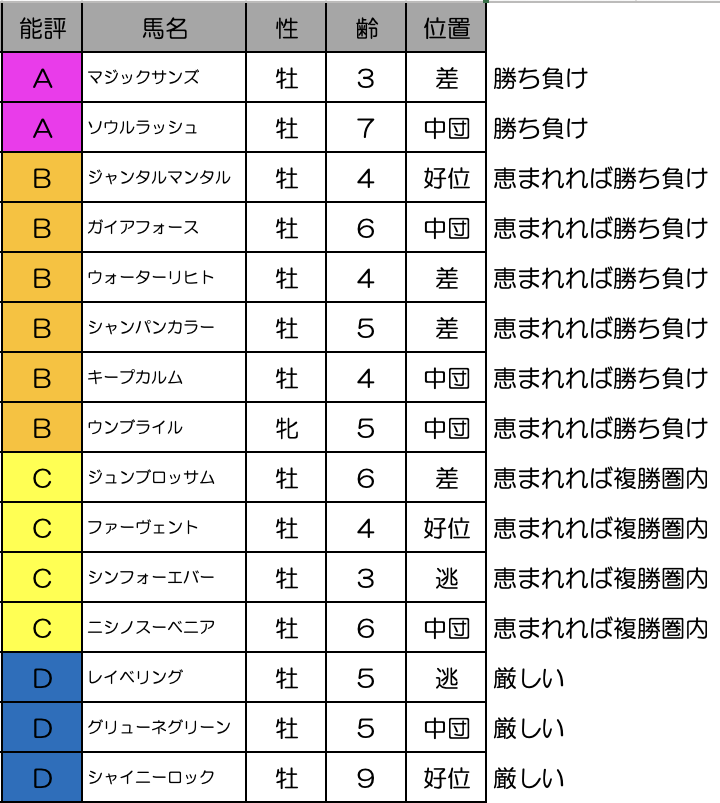 | 能評 | 馬名 | 性 | 齢 | 位置 | |
|---|---|---|---|---|---|
| A | マジックサンズ | 牡 | 3 | 差 | 勝ち負け |
| A | ソウルラッシュ | 牡 | 7 | 中団 | 勝ち負け |
| B | ジャンタルマンタル | 牡 | 4 | 好位 | 恵まれれば勝ち負け |
| B | ガイアフォース | 牡 | 6 | 中団 | 恵まれれば勝ち負け |
| B | ウォーターリヒト | 牡 | 4 | 差 | 恵まれれば勝ち負け |
| B | シャンパンカラー | 牡 | 5 | 差 | 恵まれれば勝ち負け |
| B | キープカルム | 牡 | 4 | 中団 | 恵まれれば勝ち負け |
| B | ウンブライル | 牝 | 5 | 中団 | 恵まれれば勝ち負け |
| C | ジュンブロッサム | 牡 | 6 | 差 | 恵まれれば複勝圏内 |
| C | ファーヴェント | 牡 | 4 | 好位 | 恵まれれば複勝圏内 |
| C | シンフォーエバー | 牡 | 3 | 逃 | 恵まれれば複勝圏内 |
| C | ニシノスーベニア | 牡 | 6 | 中団 | 恵まれれば複勝圏内 |
| D | レイベリング | 牡 | 5 | 逃 | 厳しい |
| D | グリューネグリーン | 牡 | 5 | 中団 | 厳しい |
| D | シャイニーロック | 牡 | 9 | 好位 | 厳しい |